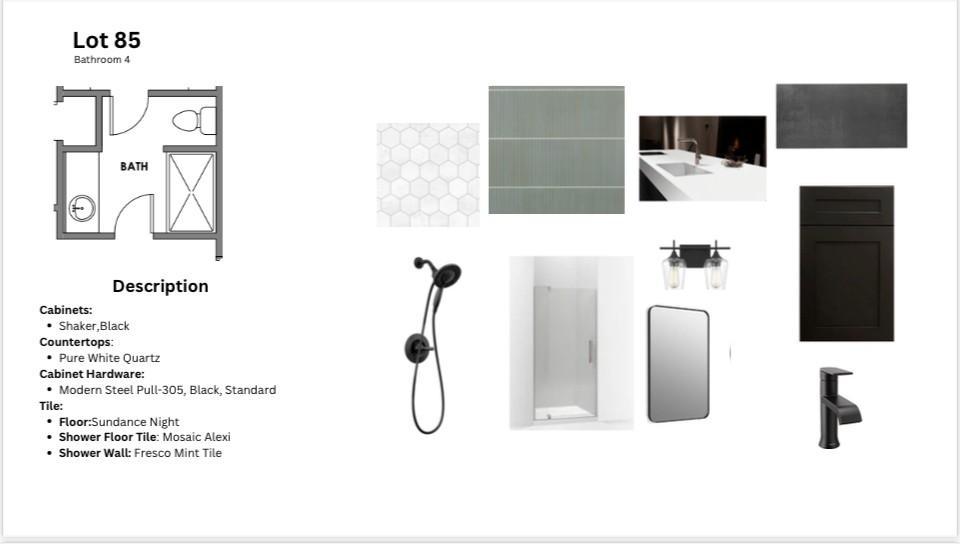 Lot 85
Bathroom 4

BATH

Description

Cabinets:
• Shaker,Black
Countertops:
• Pure White Quartz
Cabinet Hardware:
• Modern Steel Pull-305, Black, Standard
Tile:
• Floor:Sundance Night
• Shower Floor Tile: Mosaic Alexi
• Shower Wall: Fresco Mint Tile